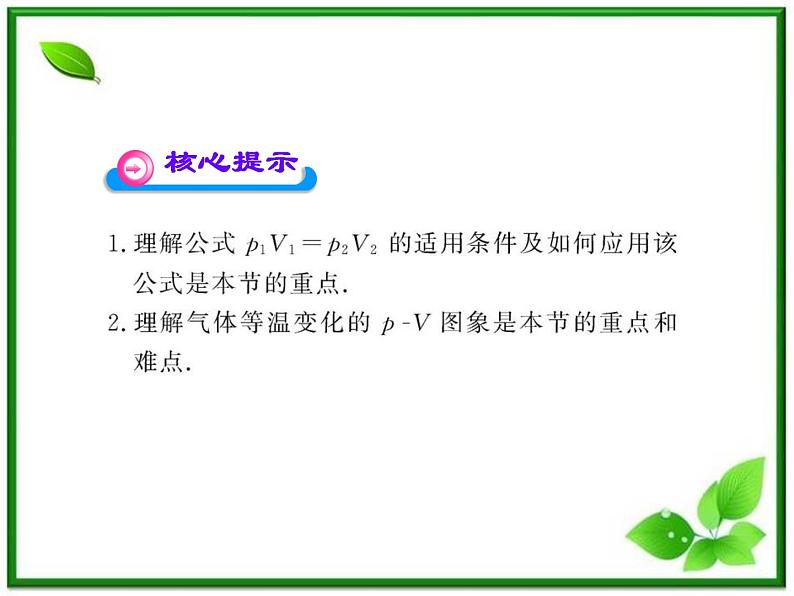 核心提示

1. 理解公式 $p_1V_1=p_2V_2$ 的适用条件及如何应用该公式是本节的重点.

2. 理解气体等温变化的 $p$-$V$ 图象是本节的重点和难点.